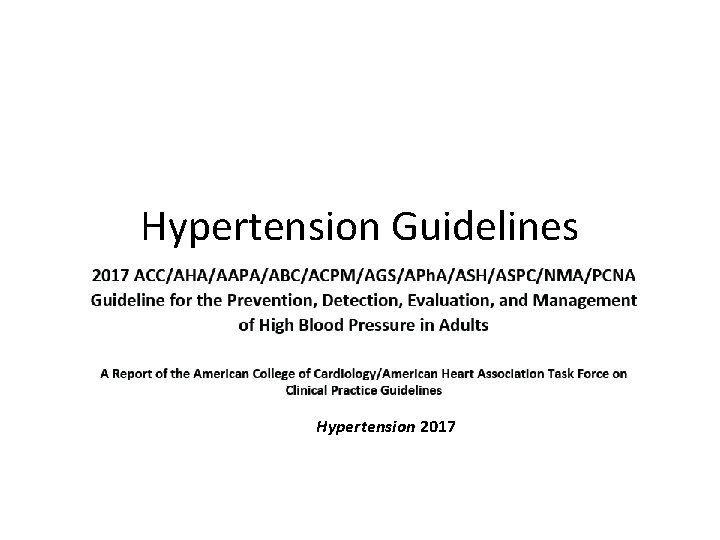 Hypertension Guidelines

2017 ACC/AHA/AAPA/ABC/ACPM/AGS/APhA/ASH/ASPC/NMA/PCNA Guideline for the Prevention, Detection, Evaluation, and Management of High Blood Pressure in Adults

A Report of the American College of Cardiology/American Heart Association Task Force on Clinical Practice Guidelines

Hypertension 2017